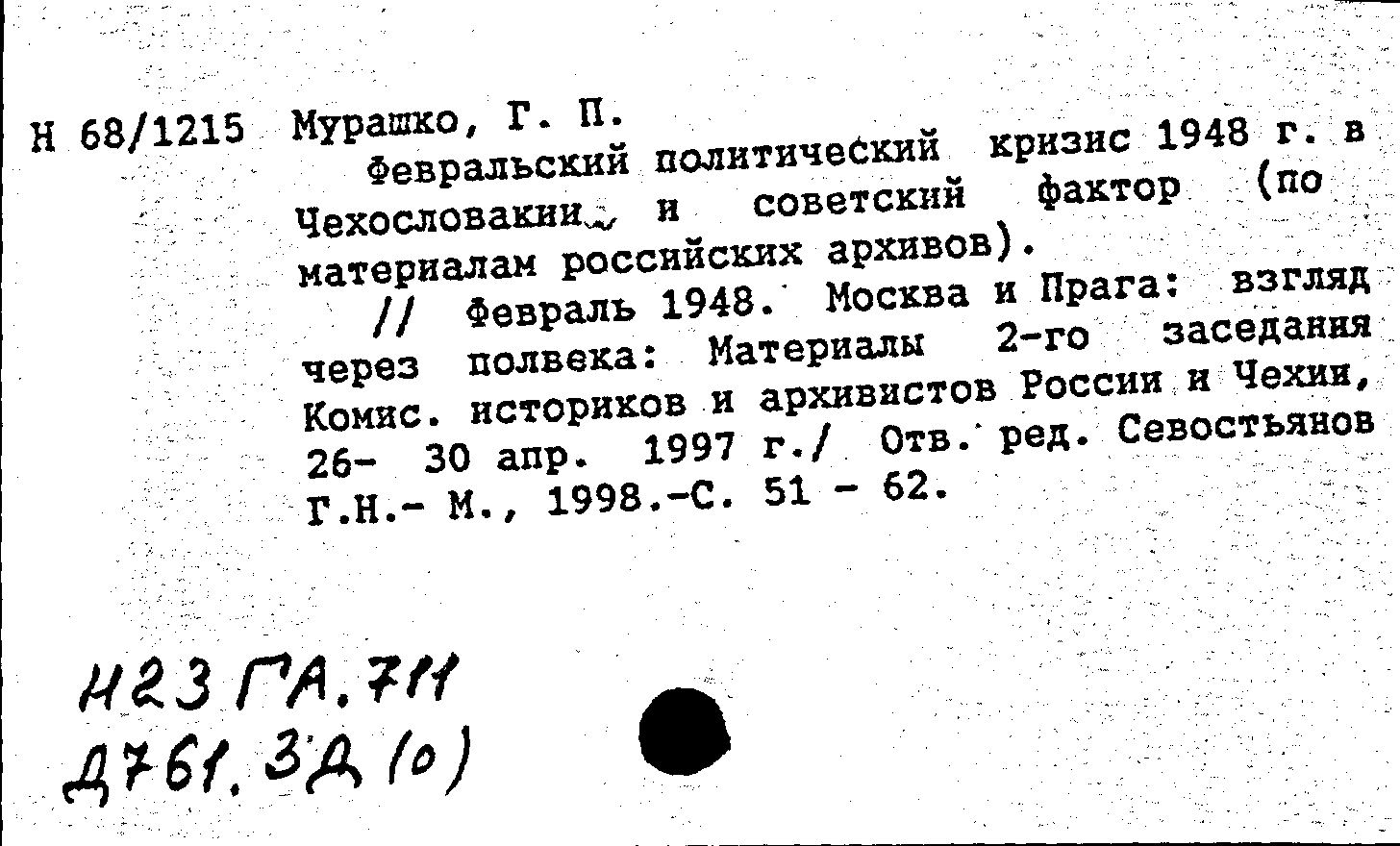 Н 68/1215 Мурашко, Г. П.
Февральский политический кризис 1948 г. в Чехословакии и советский фактор (по материалам российских архивов).
// Февраль 1948. Москва и Прага: взгляд через полвека: Материалы 2-го заседания Комис. историков и архивистов России и Чехии, 26- 30 апр. 1997 г./ Отв. ред. Севостьянов Г.Н.- М., 1998.-С. 51 - 62.

Н23 ГА.711
Д761.3Д(0)